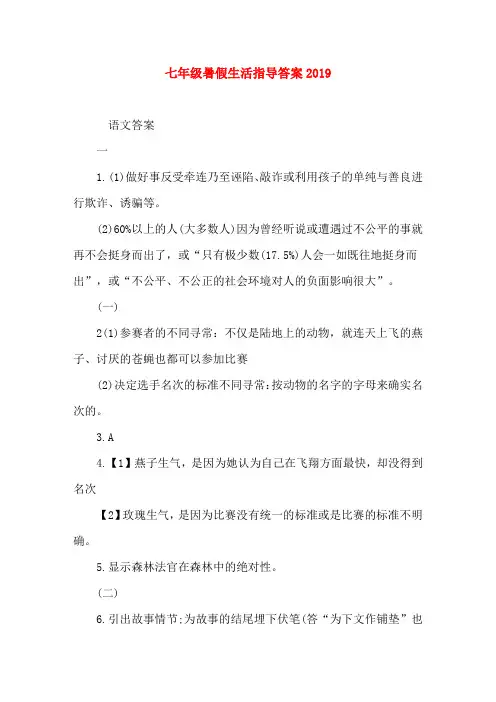 七年级暑假生活指导答案2019

语文答案

一

1.(1)做好事反受牵连乃至诬陷、敲诈或利用孩子的单纯与善良进行欺诈、诱骗等。

(2)60%以上的人(大多数人)因为曾经听说或遭遇过不公平的事就再不会挺身而出了，或“只有极少数(17.5%)人会一如既往地挺身而出”，或“不公平、不公正的社会环境对人的负面影响很大”。

(一)

2(1)参赛者的不同寻常：不仅是陆地上的动物，就连天上飞的燕子、讨厌的苍蝇也都可以参加比赛

(2)决定选手名次的标准不同寻常：按动物的名字的字母来确实名次的。

3.A

4.【1】燕子生气，是因为她认为自己在飞翔方面最快，却没得到名次

【2】玫瑰生气，是因为比赛没有统一的标准或是比赛的标准不明确。

5.显示森林法官在森林中的绝对性。

(二)

6.引出故事情节;为故事的结尾埋下伏笔(答“为下文作铺垫”也